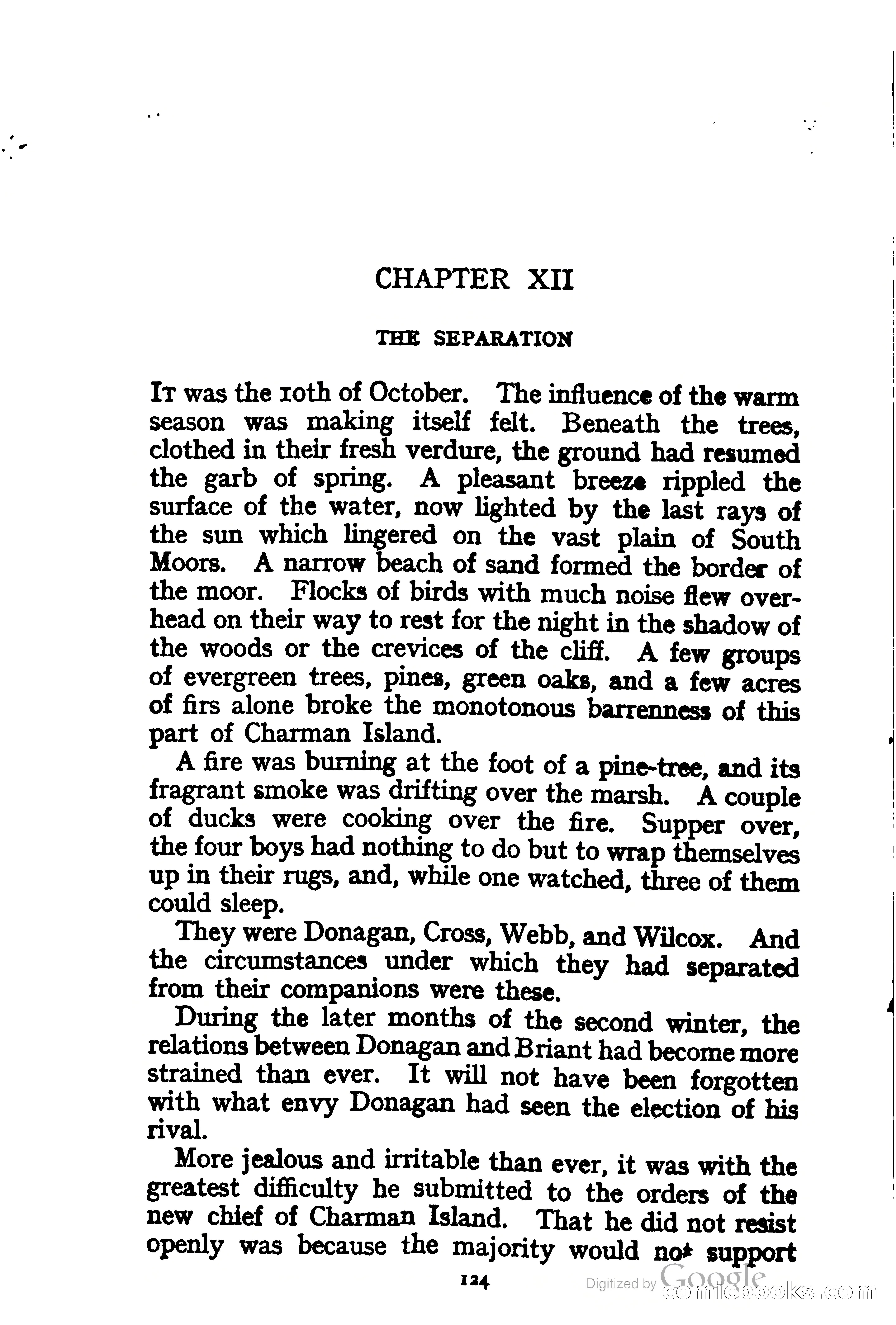 CHAPTER XII

THE SEPARATION

It was the 10th of October. The influence of the warm season was making itself felt. Beneath the trees, clothed in their fresh verdure, the ground had resumed the garb of spring. A pleasant breeze rippled the surface of the water, now lighted by the last rays of the sun which lingered on the vast plain of South Moors. A narrow beach of sand formed the border of the moor. Flocks of birds with much noise flew overhead on their way to rest for the night in the shadow of the woods or the crevices of the cliff. A few groups of evergreen trees, pines, green oaks, and a few acres of firs alone broke the monotonous barrenness of this part of Charman Island.

A fire was burning at the foot of a pine-tree, and its fragrant smoke was drifting over the marsh. A couple of ducks were cooking over the fire. Supper over, the four boys had nothing to do but to wrap themselves up in their rugs, and, while one watched, three of them could sleep.

They were Donagan, Cross, Webb, and Wilcox. And the circumstances under which they had separated from their companions were these.

During the later months of the second winter, the relations between Donagan and Briant had become more strained than ever. It will not have been forgotten with what envy Donagan had seen the election of his rival.

More jealous and irritable than ever, it was with the greatest difficulty he submitted to the orders of the new chief of Charman Island. That he did not resist openly was because the majority would not support

124

Digitized by Google comicbooks.com